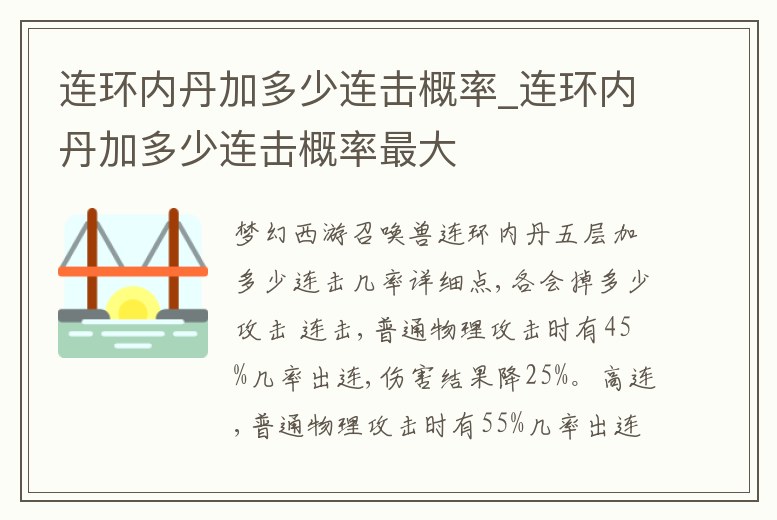 连环内丹加多少连击概率_连环内丹加多少连击概率最大

梦幻西游召唤兽连环内丹五层加多少连击几率详细点,各会掉多少攻击 连击,普通物理攻击时有45%几率出连,伤害结果降25%。高连,普通物理攻击时有55%几率出连